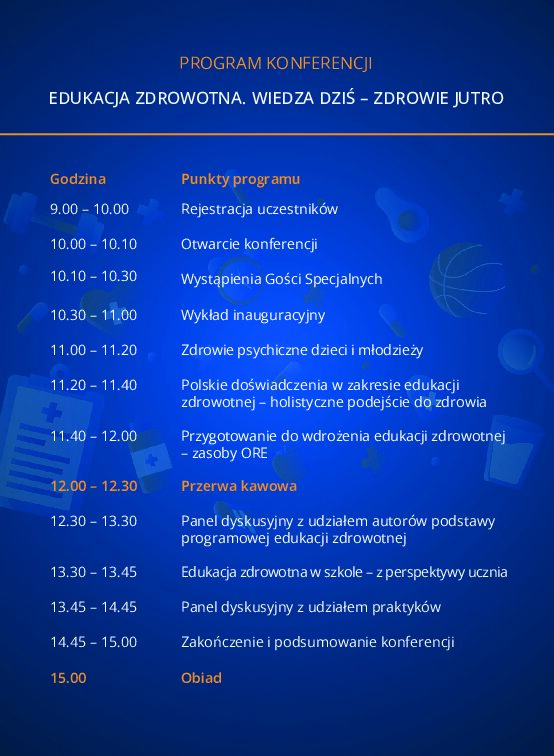 PROGRAM KONFERENCJI

EDUKACJA ZDROWOTNA. WIEDZA DZIŚ – ZDROWIE JUTRO

| Godzina | Punkty programu |
|---|---|
| 9.00 – 10.00 | Rejestracja uczestników |
| 10.00 – 10.10 | Otwarcie konferencji |
| 10.10 – 10.30 | Wystąpienia Gości Specjalnych |
| 10.30 – 11.00 | Wykład inauguracyjny |
| 11.00 – 11.20 | Zdrowie psychiczne dzieci i młodzieży |
| 11.20 – 11.40 | Polskie doświadczenia w zakresie edukacji zdrowotnej – holistyczne podejście do zdrowia |
| 11.40 – 12.00 | Przygotowanie do wdrożenia edukacji zdrowotnej – zasoby ORE |
| 12.00 – 12.30 | Przerwa kawowa |
| 12.30 – 13.30 | Panel dyskusyjny z udziałem autorów podstawy programowej edukacji zdrowotnej |
| 13.30 – 13.45 | Edukacja zdrowotna w szkole – z perspektywy ucznia |
| 13.45 – 14.45 | Panel dyskusyjny z udziałem praktyków |
| 14.45 – 15.00 | Zakończenie i podsumowanie konferencji |
| 15.00 | Obiad |